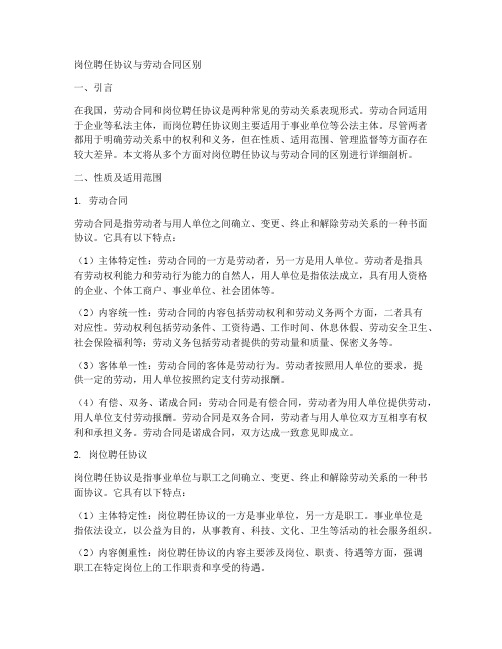 岗位聘任协议与劳动合同区别

一、引言

在我国，劳动合同和岗位聘任协议是两种常见的劳动关系表现形式。劳动合同适用于企业等私法主体，而岗位聘任协议则主要适用于事业单位等公法主体。尽管两者都用于明确劳动关系中的权利和义务，但在性质、适用范围、管理监督等方面存在较大差异。本文将从多个方面对岗位聘任协议与劳动合同的区别进行详细剖析。

二、性质及适用范围

1. 劳动合同

劳动合同是指劳动者与用人单位之间确立、变更、终止和解除劳动关系的一种书面协议。它具有以下特点：

（1）主体特定性：劳动合同的一方是劳动者，另一方是用人单位。劳动者是指具有劳动权利能力和劳动行为能力的自然人，用人单位是指依法成立，具有用人资格的企业、个体工商户、事业单位、社会团体等。

（2）内容统一性：劳动合同的内容包括劳动权利和劳动义务两个方面，二者具有对应性。劳动权利包括劳动条件、工资待遇、工作时间、休息休假、劳动安全卫生、社会保险福利等；劳动义务包括劳动者提供的劳动量和质量、保密义务等。

（3）客体单一性：劳动合同的客体是劳动行为。劳动者按照用人单位的要求，提供一定的劳动，用人单位按照约定支付劳动报酬。

（4）有偿、双务、诺成合同：劳动合同是有偿合同，劳动者为用人单位提供劳动，用人单位支付劳动报酬。劳动合同是双务合同，劳动者与用人单位双方互相享有权利和承担义务。劳动合同是诺成合同，双方达成一致意见即成立。

2. 岗位聘任协议

岗位聘任协议是指事业单位与职工之间确立、变更、终止和解除劳动关系的一种书面协议。它具有以下特点：

（1）主体特定性：岗位聘任协议的一方是事业单位，另一方是职工。事业单位是指依法设立，以公益为目的，从事教育、科技、文化、卫生等活动的社会服务组织。

（2）内容侧重性：岗位聘任协议的内容主要涉及岗位、职责、待遇等方面，强调职工在特定岗位上的工作职责和享受的待遇。